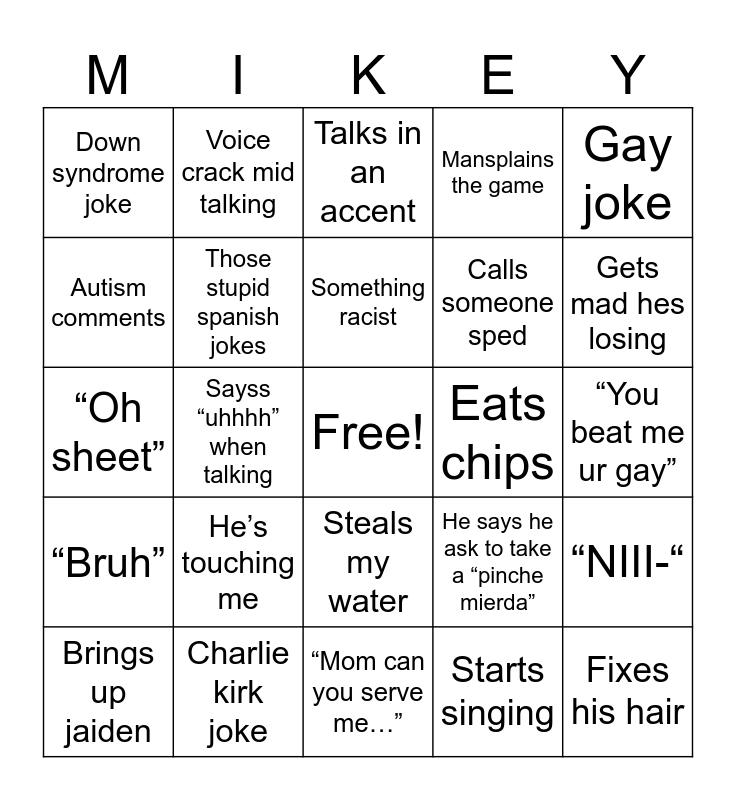 | M | I | K | E | Y |
|---|---|---|---|---|
| Down syndrome joke | Voice crack mid talking | Talks in an accent | Mansplains the game | Gay joke |
| Autism comments | Those stupid spanish jokes | Something racist | Calls someone sped | Gets mad hes losing |
| "Oh sheet" | Sayss "uhhhh" when talking | Free! | Eats chips | "You beat me ur gay" |
| "Bruh" | He's touching me | Steals my water | He says he ask to take a "pinche mierda" | "NIII-" |
| Brings up jaiden | Charlie kirk joke | "Mom can you serve me..." | Starts singing | Fixes his hair |